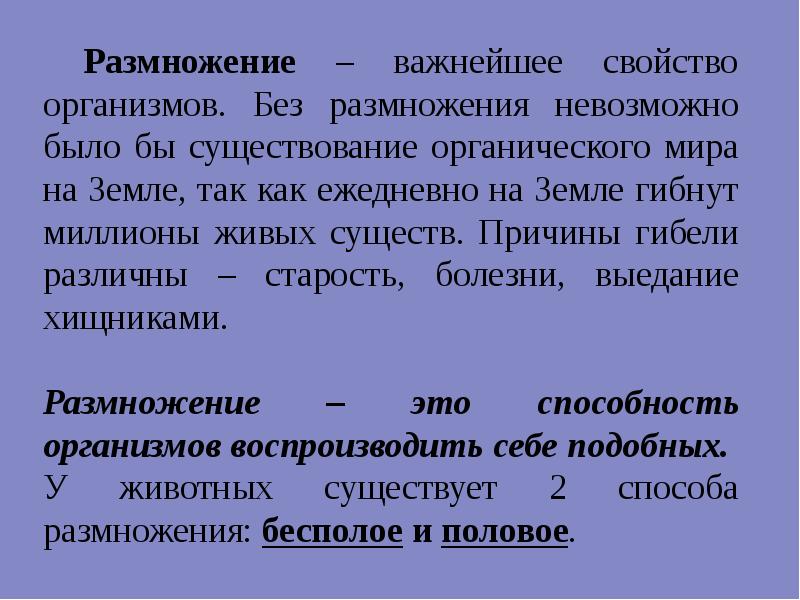 Размножение – важнейшее свойство организмов. Без размножения невозможно было бы существование органического мира на Земле, так как ежедневно на Земле гибнут миллионы живых существ. Причины гибели различны – старость, болезни, выедание хищниками.

Размножение – это способность организмов воспроизводить себе подобных. У животных существует 2 способа размножения: бесполое и половое.